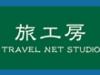 旅工房
TRAVEL NET STUDIO